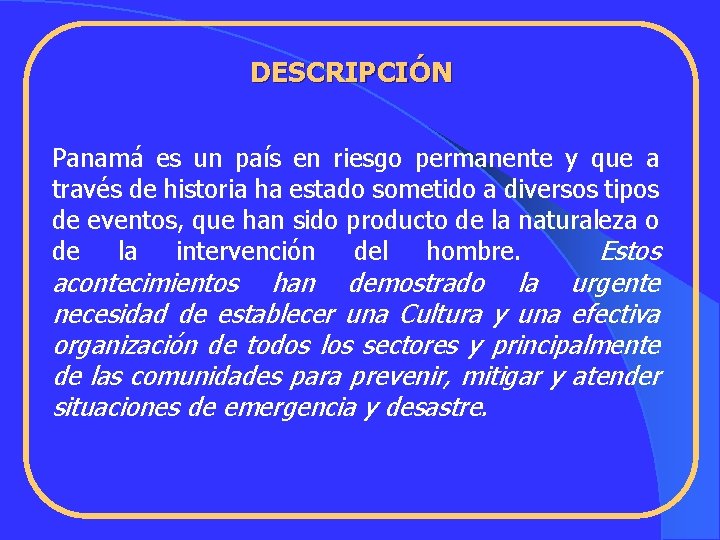 DESCRIPCIÓN

Panamá es un país en riesgo permanente y que a través de historia ha estado sometido a diversos tipos de eventos, que han sido producto de la naturaleza o de la intervención del hombre. Estos acontecimientos han demostrado la urgente necesidad de establecer una Cultura y una efectiva organización de todos los sectores y principalmente de las comunidades para prevenir, mitigar y atender situaciones de emergencia y desastre.